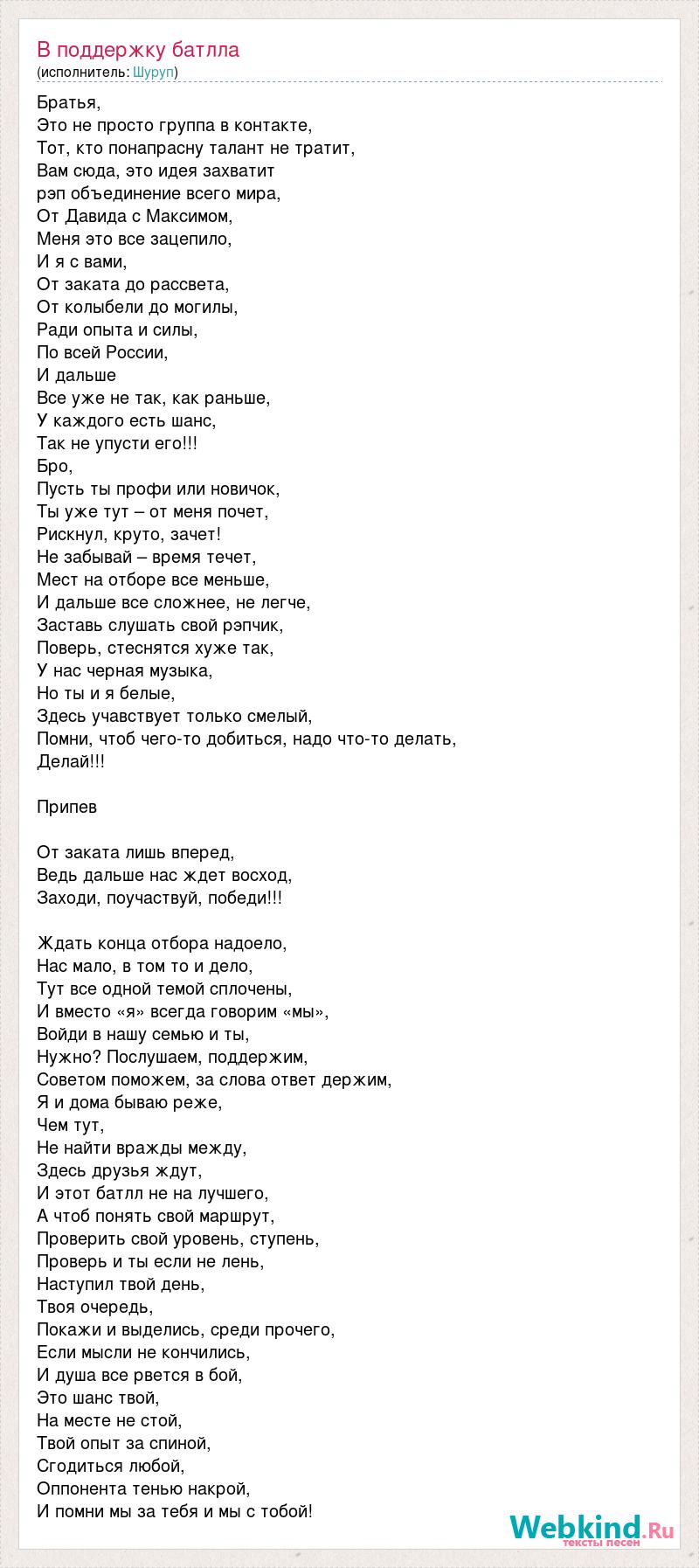 В поддержку батлла
(исполнитель: Шуруп)

Братья,
Это не просто группа в контакте,
Тот, кто понапрасну талант не тратит,
Вам сюда, это идея захватит
рэп объединение всего мира,
От Давида с Максимом,
Меня это все зацепило,
И я с вами,
От заката до рассвета,
От колыбели до могилы,
Ради опыта и силы,
По всей России,
И дальше
Все уже не так, как раньше,
У каждого есть шанс,
Так не упусти его!!!
Бро,
Пусть ты профи или новичок,
Ты уже тут – от меня почет,
Рискнул, круто, зачет!
Не забывай – время течет,
Мест на отборе все меньше,
И дальше все сложнее, не легче,
Заставь слушать свой рэпчик,
Поверь, стеснятся хуже так,
У нас черная музыка,
Но ты и я белые,
Здесь учавствует только смелый,
Помни, чтоб чего-то добиться, надо что-то делать,
Делай!!!

Припев

От заката лишь вперед,
Ведь дальше нас ждет восход,
Заходи, поучаствуй, победи!!!

Ждать конца отбора надоело,
Нас мало, в том то и дело,
Тут все одной темой сплочены,
И вместо «я» всегда говорим «мы»,
Войди в нашу семью и ты,
Нужно? Послушаем, поддержим,
Советом поможем, за слова ответ держим,
Я и дома бываю реже,
Чем тут,
Не найти вражды между,
Здесь друзья ждут,
И этот батлл не на лучшего,
А чтоб понять свой маршрут,
Проверить свой уровень, ступень,
Проверь и ты если не лень,
Наступил твой день,
Твоя очередь,
Покажи и выделись, среди прочего,
Если мысли не кончились,
И душа все рвется в бой,
Это шанс твой,
На месте не стой,
Твой опыт за спиной,
Сгодиться любой,
Оппонента тенью накрой,
И помни мы за тебя и мы с тобой!

Webkind.Ru
тексты песен